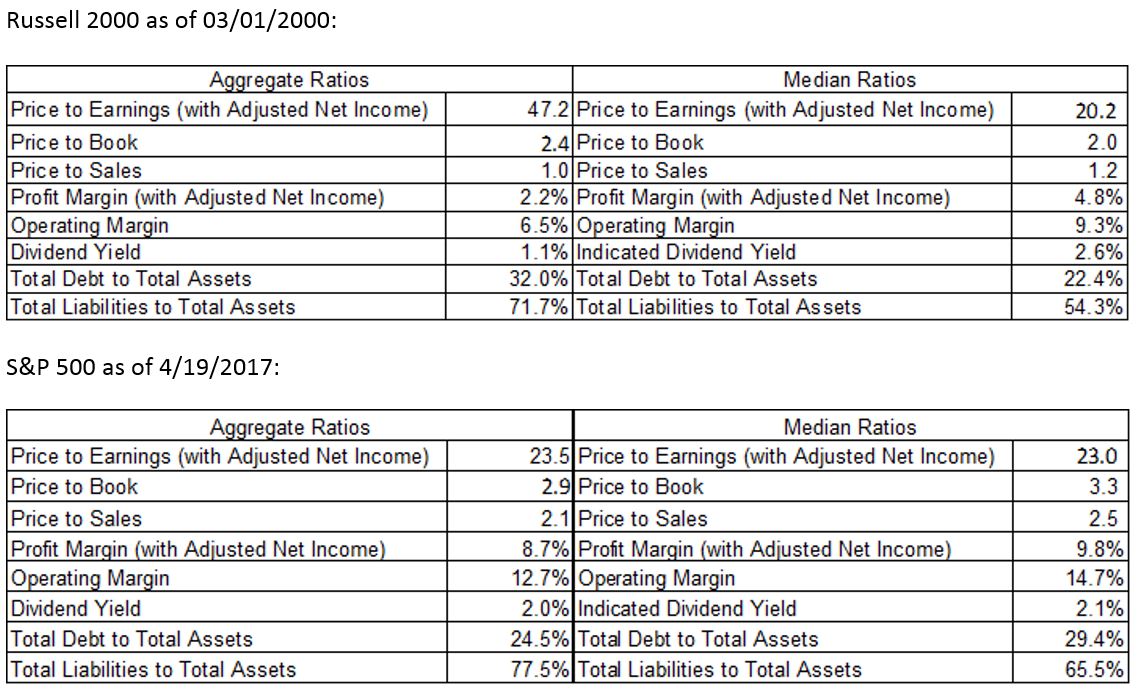 Russell 2000 as of 03/01/2000:

| Aggregate Ratios | | Median Ratios | |
|---|---|---|---|
| Price to Earnings (with Adjusted Net Income) | 47.2 | Price to Earnings (with Adjusted Net Income) | 20.2 |
| Price to Book | 2.4 | Price to Book | 2.0 |
| Price to Sales | 1.0 | Price to Sales | 1.2 |
| Profit Margin (with Adjusted Net Income) | 2.2% | Profit Margin (with Adjusted Net Income) | 4.8% |
| Operating Margin | 6.5% | Operating Margin | 9.3% |
| Dividend Yield | 1.1% | Indicated Dividend Yield | 2.6% |
| Total Debt to Total Assets | 32.0% | Total Debt to Total Assets | 22.4% |
| Total Liabilities to Total Assets | 71.7% | Total Liabilities to Total Assets | 54.3% |

S&P 500 as of 4/19/2017:

| Aggregate Ratios | | Median Ratios | |
|---|---|---|---|
| Price to Earnings (with Adjusted Net Income) | 23.5 | Price to Earnings (with Adjusted Net Income) | 23.0 |
| Price to Book | 2.9 | Price to Book | 3.3 |
| Price to Sales | 2.1 | Price to Sales | 2.5 |
| Profit Margin (with Adjusted Net Income) | 8.7% | Profit Margin (with Adjusted Net Income) | 9.8% |
| Operating Margin | 12.7% | Operating Margin | 14.7% |
| Dividend Yield | 2.0% | Indicated Dividend Yield | 2.1% |
| Total Debt to Total Assets | 24.5% | Total Debt to Total Assets | 29.4% |
| Total Liabilities to Total Assets | 77.5% | Total Liabilities to Total Assets | 65.5% |